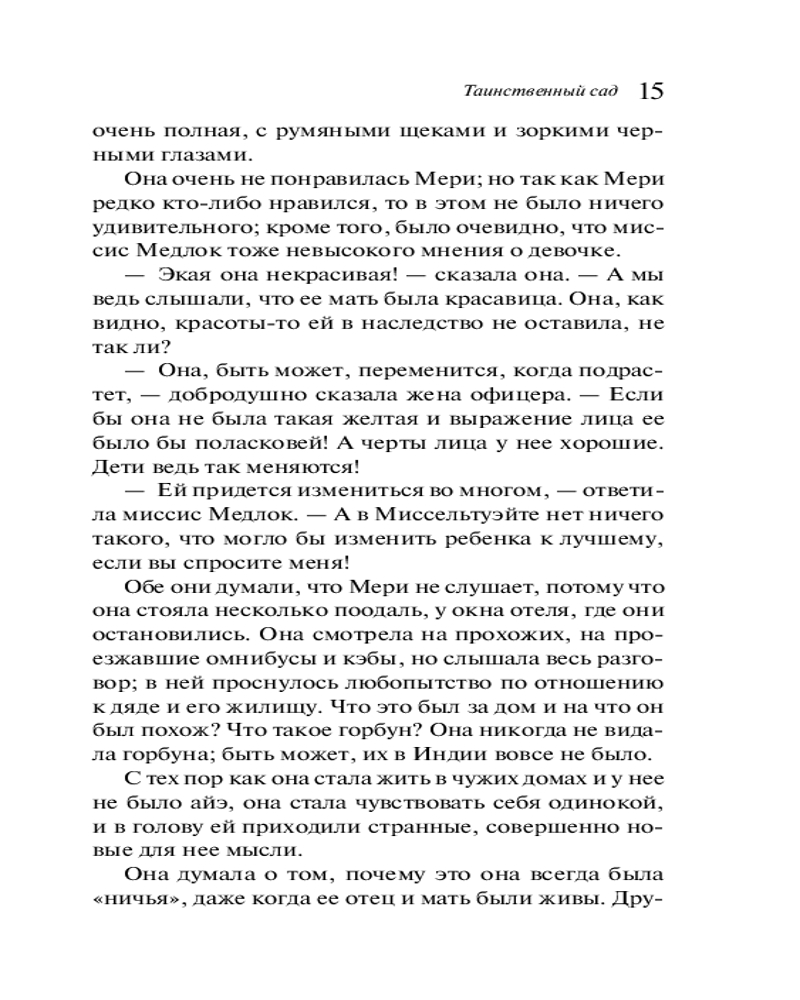 Таинственный сад 15

очень полная, с румяными щеками и зоркими черными глазами.

Она очень не понравилась Мери; но так как Мери редко кто-либо нравился, то в этом не было ничего удивительного; кроме того, было очевидно, что миссис Медлок тоже невысокого мнения о девочке.

— Экая она некрасивая! — сказала она. — А мы ведь слышали, что ее мать была красавица. Она, как видно, красоты-то ей в наследство не оставила, не так ли?

— Она, быть может, переменится, когда подрастет, — добродушно сказала жена офицера. — Если бы она не была такая желтая и выражение лица ее было бы поласковей! А черты лица у нее хорошие. Дети ведь так меняются!

— Ей придется измениться во многом, — ответила миссис Медлок. — А в Миссельтуэйте нет ничего такого, что могло бы изменить ребенка к лучшему, если вы спросите меня!

Обе они думали, что Мери не слушает, потому что она стояла несколько поодаль, у окна отеля, где они остановились. Она смотрела на прохожих, на проезжавшие омнибусы и кэбы, но слышала весь разговор; в ней проснулось любопытство по отношению к дяде и его жилищу. Что это был за дом и на что он был похож? Что такое горбун? Она никогда не видала горбуна; быть может, их в Индии вовсе не было.

С тех пор как она стала жить в чужих домах и у нее не было айэ, она стала чувствовать себя одинокой, и в голову ей приходили странные, совершенно новые для нее мысли.

Она думала о том, почему это она всегда была «ничья», даже когда ее отец и мать были живы. Дру-